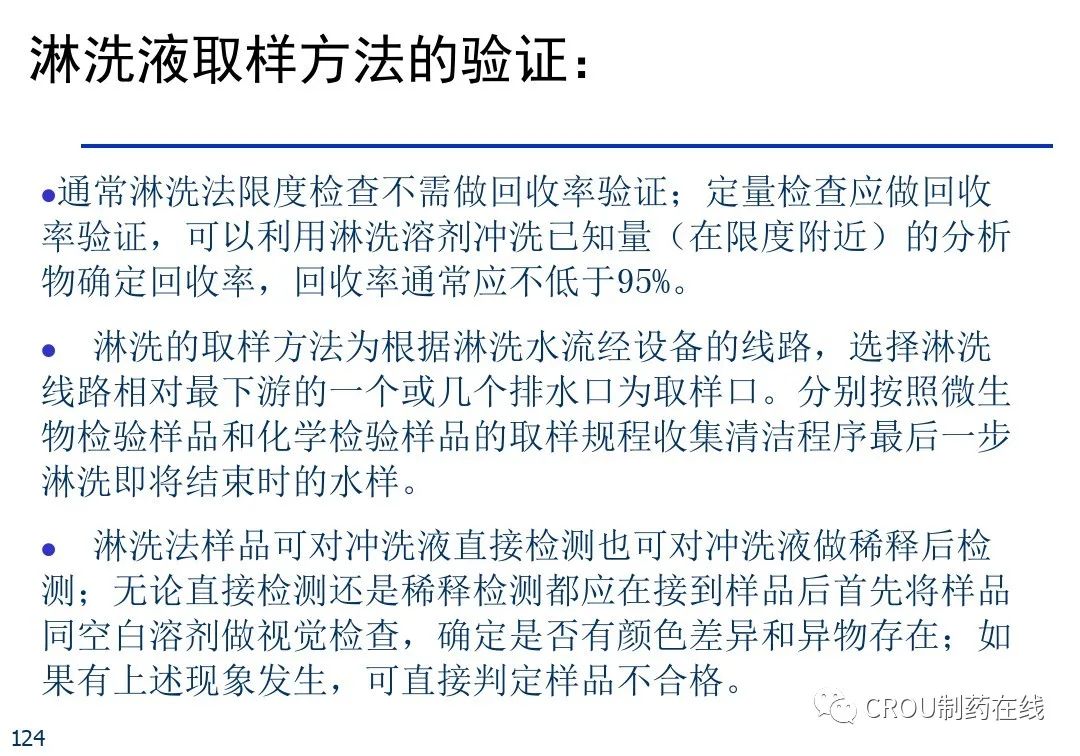 淋洗液取样方法的验证：

• 通常淋洗法限度检查不需做回收率验证；定量检查应做回收率验证，可以利用淋洗溶剂冲洗已知量（在限度附近）的分析物确定回收率，回收率通常应不低于95%。

• 淋洗的取样方法为根据淋洗水流经设备的线路，选择淋洗线路相对最下游的一个或几个排水口为取样口。分别按照微生物检验样品和化学检验样品的取样规程收集清洁程序最后一步淋洗即将结束时的水样。

• 淋洗法样品可对冲洗液直接检测也可对冲洗液做稀释后检测；无论直接检测还是稀释检测都应在接到样品后首先将样品同空白溶剂做视觉检查，确定是否有颜色差异和异物存在；如果有上述现象发生，可直接判定样品不合格。

124

CROU制药在线